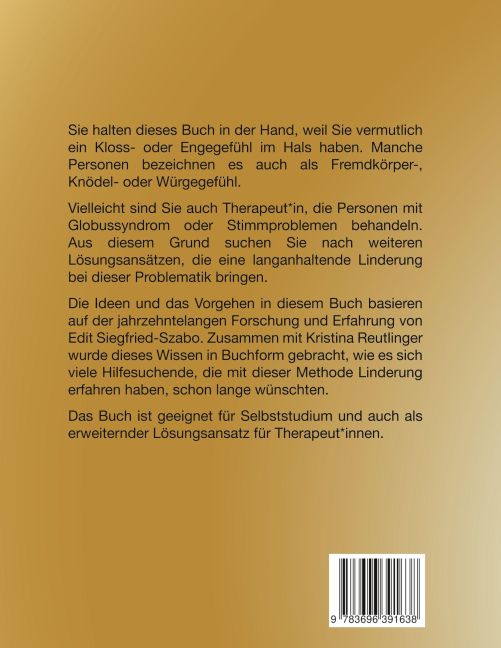 Sie halten dieses Buch in der Hand, weil Sie vermutlich ein Kloss- oder Engegefühl im Hals haben. Manche Personen bezeichnen es auch als Fremdkörper-, Knödel- oder Würgegefühl.

Vielleicht sind Sie auch Therapeut*in, die Personen mit Globussyndrom oder Stimmproblemen behandeln. Aus diesem Grund suchen Sie nach weiteren Lösungsansätzen, die eine langanhaltende Linderung bei dieser Problematik bringen.

Die Ideen und das Vorgehen in diesem Buch basieren auf der jahrzehntelangen Forschung und Erfahrung von Edit Siegfried-Szabo. Zusammen mit Kristina Reutlinger wurde dieses Wissen in Buchform gebracht, wie es sich viele Hilfesuchende, die mit dieser Methode Linderung erfahren haben, schon lange wünschten.

Das Buch ist geeignet für Selbststudium und auch als erweiternder Lösungsansatz für Therapeut*innen.

9 783696 391638